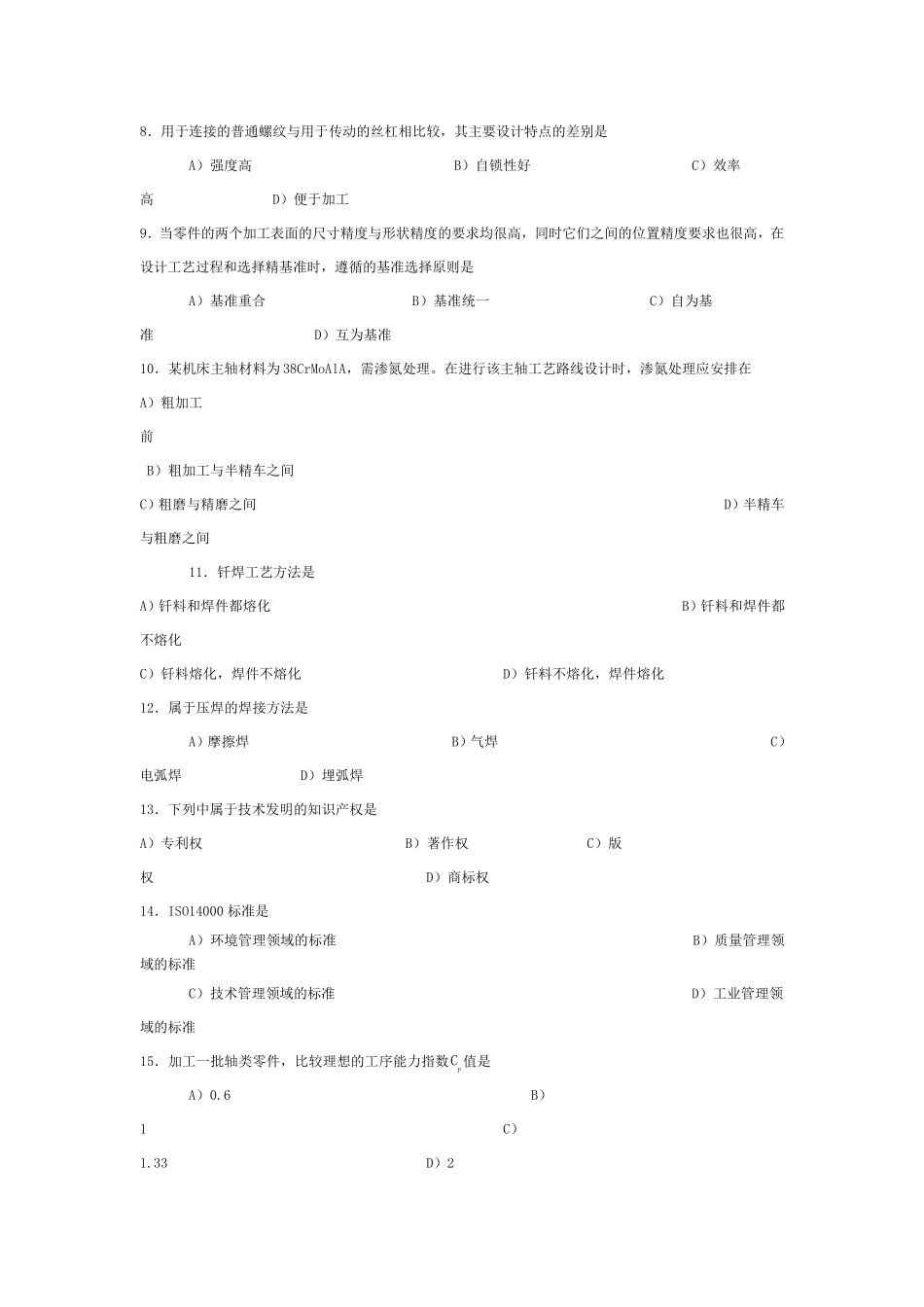 8．用于连接的普通螺纹与用于传动的丝杠相比较，其主要设计特点的差别是

A）强度高　　B）自锁性好　　C）效率高　　D）便于加工

9．当零件的两个加工表面的尺寸精度与形状精度的要求均很高，同时它们之间的位置精度要求也很高，在设计工艺过程和选择精基准时，遵循的基准选择原则是

A）基准重合　　B）基准统一　　C）自为基准　　D）互为基准

10．某机床主轴材料为38CrMoAlA，需渗氮处理。在进行该主轴工艺路线设计时，渗氮处理应安排在

A）粗加工前

B）粗加工与半精车之间

C）粗磨与精磨之间　　D）半精车与粗磨之间

11．钎焊工艺方法是

A）钎料和焊件都熔化　　B）钎料和焊件都不熔化

C）钎料熔化，焊件不熔化　　D）钎料不熔化，焊件熔化

12．属于压焊的焊接方法是

A）摩擦焊　　B）气焊　　C）电弧焊　　D）埋弧焊

13．下列中属于技术发明的知识产权是

A）专利权　　B）著作权　　C）版权　　D）商标权

14．ISO14000标准是

A）环境管理领域的标准　　B）质量管理领域的标准

C）技术管理领域的标准　　D）工业管理领域的标准

15．加工一批轴类零件，比较理想的工序能力指数$C_p$值是

A）0.6　　B）1　　C）1.33　　D）2